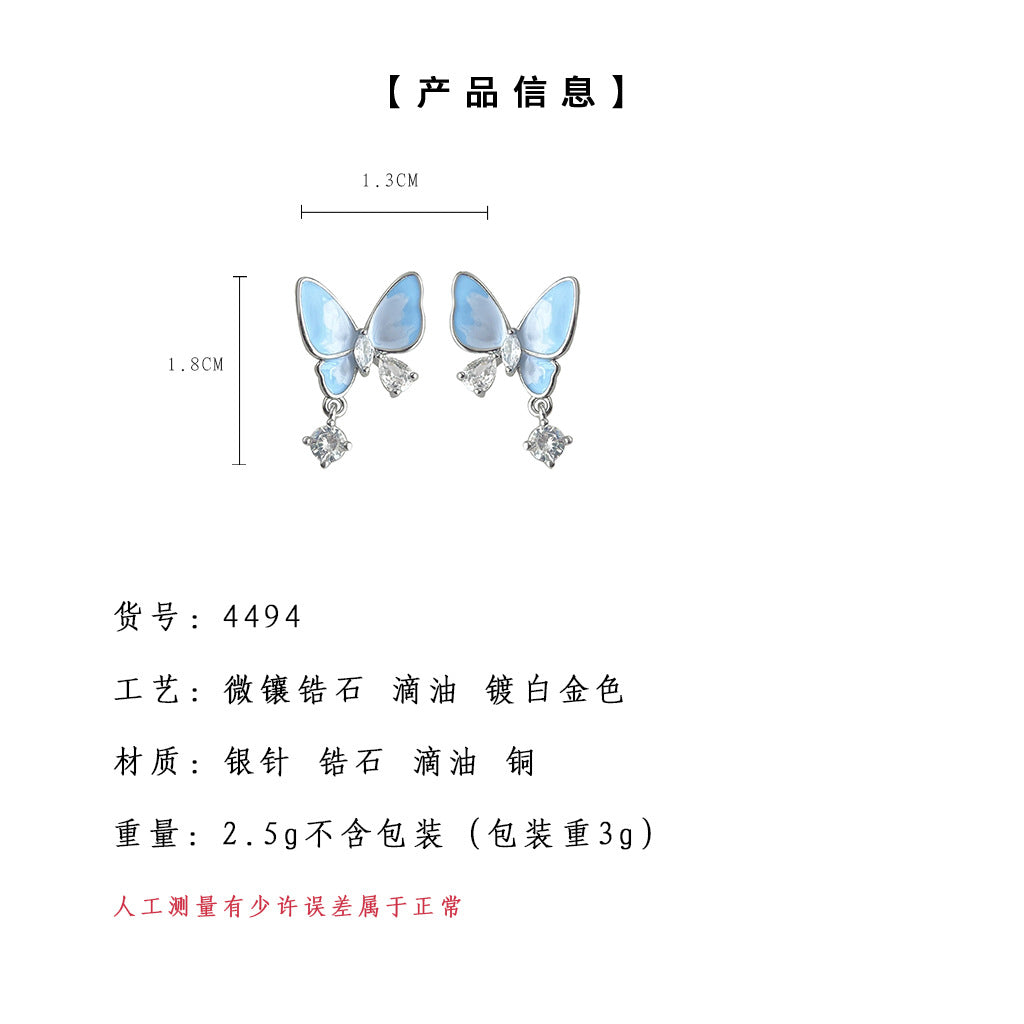 【产品信息】

1.3CM

1.8CM

货号：4494

工艺：微镶锆石 滴油 镀白金色

材质：银针 锆石 滴油 铜

重量：2.5g不含包装（包装重3g）

人工测量有少许误差属于正常